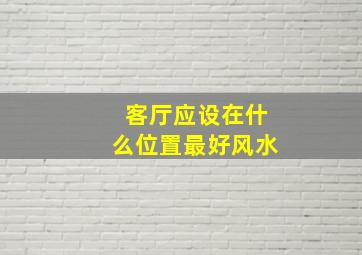 客厅应设在什么位置最好风水